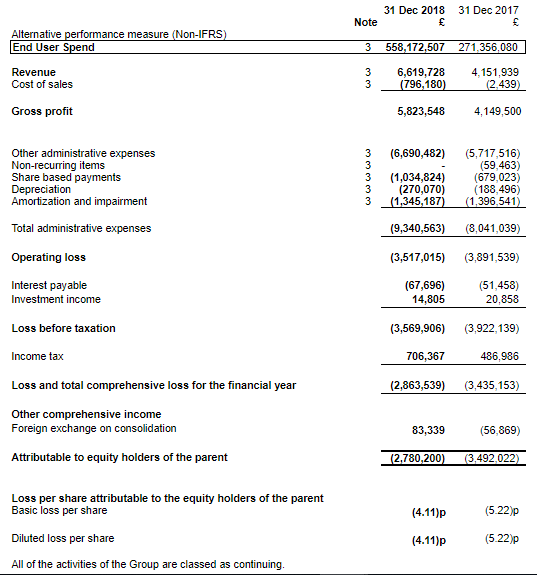 | | Note | 31 Dec 2018 £ | 31 Dec 2017 £ |
|---|---|---|---|
| Alternative performance measure (Non-IFRS) | | | |
| End User Spend | 3 | 558,172,507 | 271,356,080 |
| Revenue | 3 | 6,619,728 | 4,151,939 |
| Cost of sales | 3 | (796,180) | (2,439) |
| Gross profit | | 5,823,548 | 4,149,500 |
| Other administrative expenses | 3 | (6,690,482) | (5,717,516) |
| Non-recurring items | 3 | - | (59,463) |
| Share based payments | 3 | (1,034,824) | (679,023) |
| Depreciation | 3 | (270,070) | (188,496) |
| Amortization and impairment | 3 | (1,345,187) | (1,396,541) |
| Total administrative expenses | | (9,340,563) | (8,041,039) |
| Operating loss | | (3,517,015) | (3,891,539) |
| Interest payable | | (67,696) | (51,458) |
| Investment income | | 14,805 | 20,858 |
| Loss before taxation | | (3,569,906) | (3,922,139) |
| Income tax | | 706,367 | 486,986 |
| Loss and total comprehensive loss for the financial year | | (2,863,539) | (3,435,153) |
| Other comprehensive income | | | |
| Foreign exchange on consolidation | | 83,339 | (56,869) |
| Attributable to equity holders of the parent | | (2,780,200) | (3,492,022) |
| Loss per share attributable to the equity holders of the parent | | | |
| Basic loss per share | | (4.11)p | (5.22)p |
| Diluted loss per share | | (4.11)p | (5.22)p |

All of the activities of the Group are classed as continuing.